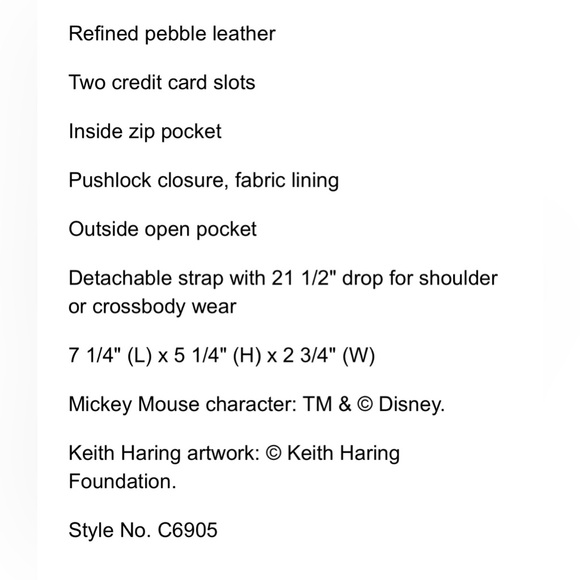 Refined pebble leather

Two credit card slots

Inside zip pocket

Pushlock closure, fabric lining

Outside open pocket

Detachable strap with 21 1/2" drop for shoulder or crossbody wear

7 1/4" (L) x 5 1/4" (H) x 2 3/4" (W)

Mickey Mouse character: TM & © Disney.

Keith Haring artwork: © Keith Haring Foundation.

Style No. C6905